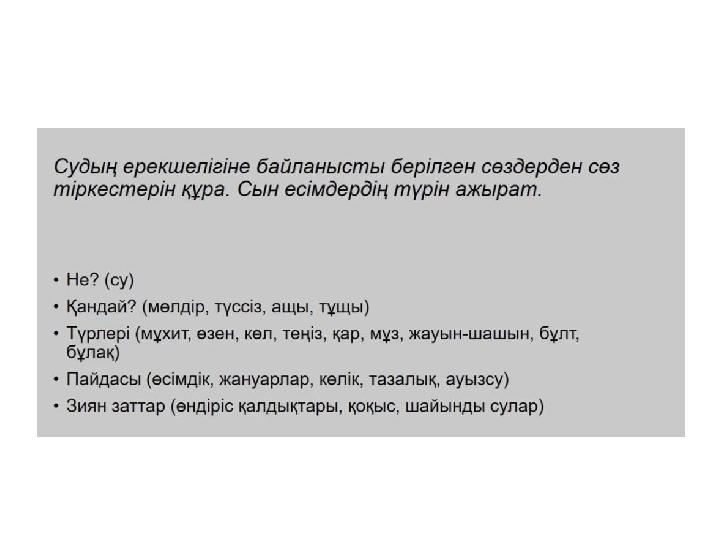 Судың ерекшелігіне байланысты берілген сөздерден сөз тіркестерін құра. Сын есімдердің түрін ажырат.

• Не? (су)
• Қандай? (мөлдір, түссіз, ащы, тұщы)
• Түрлері (мұхит, өзен, көл, теңіз, қар, мұз, жауын-шашын, бұлт, бұлақ)
• Пайдасы (өсімдік, жануарлар, көлік, тазалық, ауызсу)
• Зиян заттар (өндіріс қалдықтары, қоқыс, шайынды сулар)